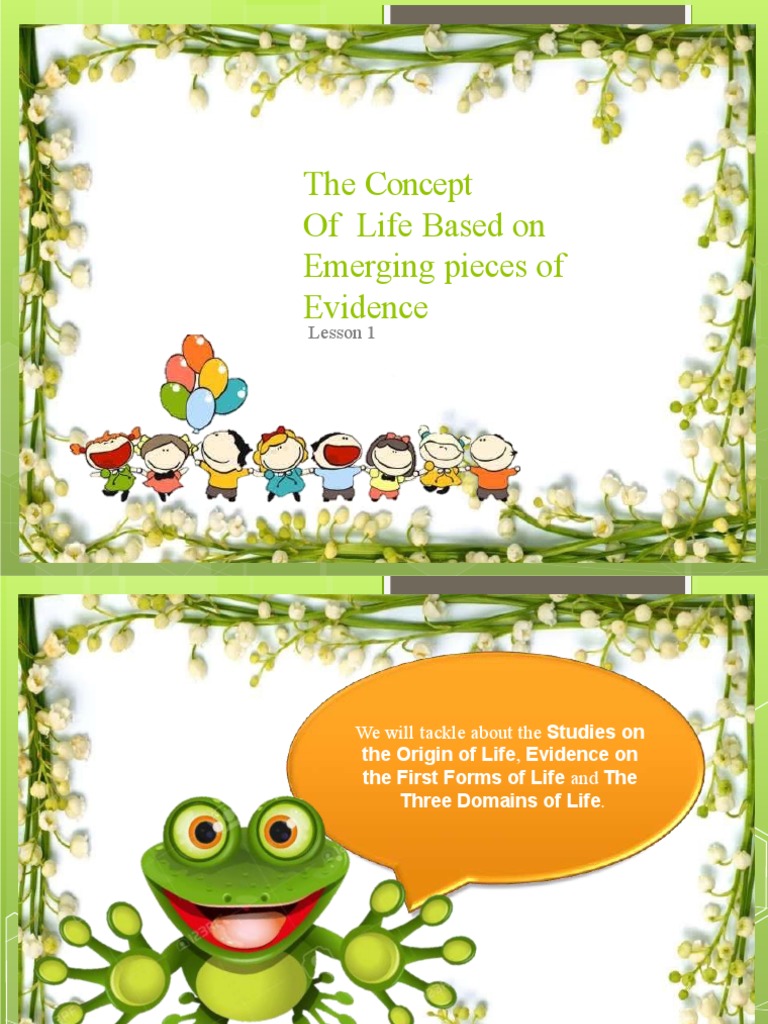 The Concept
Of Life Based on Emerging pieces of Evidence
Lesson 1

We will tackle about the Studies on the Origin of Life, Evidence on the First Forms of Life and The Three Domains of Life.